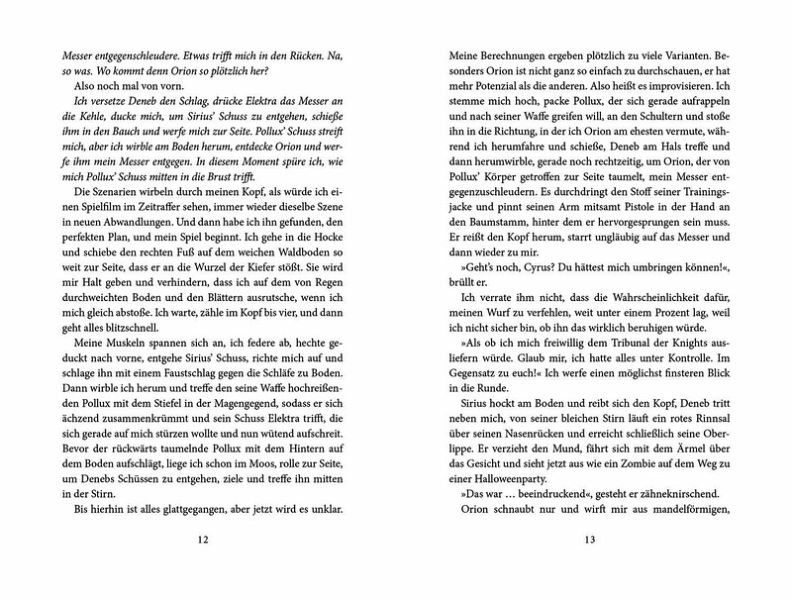 Messer entgegenschleudere. Etwas trifft mich in den Rücken. Na, so was. Wo kommt denn Orion so plötzlich her?

Also noch mal von vorn.

Ich versetze Deneb den Schlag, drücke Elektra das Messer an die Kehle, ducke mich, um Sirius' Schuss zu entgehen, schieße ihm in den Bauch und werfe mich zur Seite. Pollux' Schuss streift mich, aber ich wirble am Boden herum, entdecke Orion und werfe ihm mein Messer entgegen. In diesem Moment spüre ich, wie mich Pollux' Schuss mitten in die Brust trifft.

Die Szenarien wirbeln durch meinen Kopf, als würde ich einen Spielfilm im Zeitraffer sehen, immer wieder dieselbe Szene in neuen Abwandlungen. Und dann habe ich ihn gefunden, den perfekten Plan, und mein Spiel beginnt. Ich gehe in die Hocke und schiebe den rechten Fuß auf dem weichen Waldboden so weit zur Seite, dass er an die Wurzel der Kiefer stößt. Sie wird mir Halt geben und verhindern, dass ich auf dem von Regen durchweichten Boden und den Blättern ausrutsche, wenn ich mich gleich abstoße. Ich warte, zähle im Kopf bis vier, und dann geht alles blitzschnell.

Meine Muskeln spannen sich an, ich federe ab, hechte geduckt nach vorne, entgehe Sirius' Schuss, richte mich auf und schlage ihn mit einem Faustschlag gegen die Schläfe zu Boden. Dann wirble ich herum und treffe den seine Waffe hochreißenden Pollux mit dem Stiefel in der Magengegend, sodass er sich ächzend zusammenkrümmt und sein Schuss Elektra trifft, die sich gerade auf mich stürzen wollte und nun wütend aufschreit. Bevor der rückwärts taumelnde Pollux mit dem Hintern auf dem Boden aufschlägt, liege ich schon im Moos, rolle zur Seite, um Denebs Schüssen zu entgehen, ziele und treffe ihn mitten in der Stirn.

Bis hierhin ist alles glattgegangen, aber jetzt wird es unklar.

12

Meine Berechnungen ergeben plötzlich zu viele Varianten. Besonders Orion ist nicht ganz so einfach zu durchschauen, er hat mehr Potenzial als die anderen. Also heißt es improvisieren. Ich stemme mich hoch, packe Pollux, der sich gerade aufrappeln und nach seiner Waffe greifen will, an den Schultern und stoße ihn in die Richtung, in der ich Orion am ehesten vermute, während ich herumfahre und schieße, Deneb am Hals treffe und dann herumwirble, gerade noch rechtzeitig, um Orion, der von Pollux' Körper getroffen zur Seite taumelt, mein Messer entgegenzuschleudern. Es durchdringt den Stoff seiner Trainingsjacke und pinnt seinen Arm mitsamt Pistole in der Hand an den Baumstamm, hinter dem er hervorgesprungen sein muss. Er reißt den Kopf herum, starrt ungläubig auf das Messer und dann wieder zu mir.

»Geht's noch, Cyrus? Du hättest mich umbringen können!«, brüllt er.

Ich verrate ihm nicht, dass die Wahrscheinlichkeit dafür, meinen Wurf zu verfehlen, weit unter einem Prozent lag, weil ich nicht sicher bin, ob ihn das wirklich beruhigen würde.

»Als ob ich mich freiwillig dem Tribunal der Knights ausliefern würde. Glaub mir, ich hatte alles unter Kontrolle. Im Gegensatz zu euch!« Ich werfe einen möglichst finsteren Blick in die Runde.

Sirius hockt am Boden und reibt sich den Kopf, Deneb tritt neben mich, von seiner bleichen Stirn läuft ein rotes Rinnsal über seinen Nasenrücken und erreicht schließlich seine Oberlippe. Er verzieht den Mund, fährt sich mit dem Ärmel über das Gesicht und sieht jetzt aus wie ein Zombie auf dem Weg zu einer Halloweenparty.

»Das war … beeindruckend«, gesteht er zähneknirschend.

Orion schnaubt nur und wirft mir aus mandelförmigen,

13